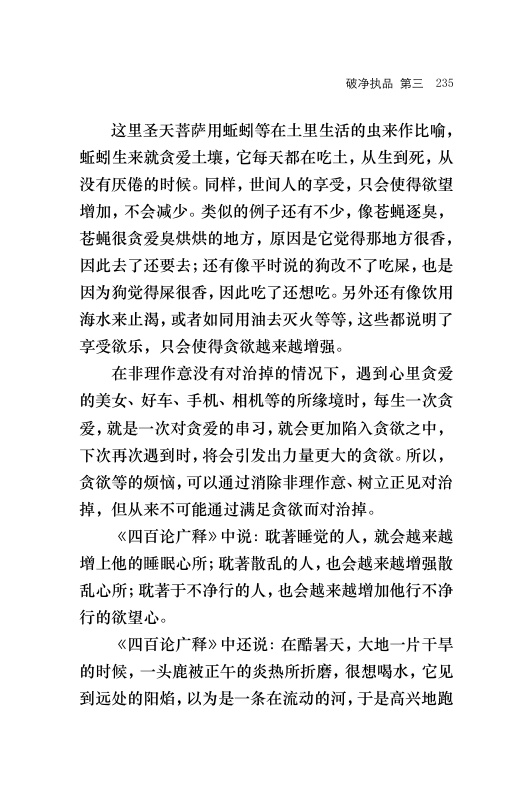 破净执品 第三 235

这里圣天菩萨用蚯蚓等在土里生活的虫来作比喻，蚯蚓生来就贪爱土壤，它每天都在吃土，从生到死，从没有厌倦的时候。同样，世间人的享受，只会使得欲望增加，不会减少。类似的例子还有不少，像苍蝇逐臭，苍蝇很贪爱臭烘烘的地方，原因是它觉得那地方很香，因此去了还要去；还有像平时说的狗改不了吃屎，也是因为狗觉得屎很香，因此吃了还想吃。另外还有像饮用海水来止渴，或者如同用油去灭火等等，这些都说明了享受欲乐，只会使得贪欲越来越增强。

在非理作意没有对治掉的情况下，遇到心里贪爱的美女、好车、手机、相机等的所缘境时，每生一次贪爱，就是一次对贪爱的串习，就会更加陷入贪欲之中，下次再次遇到时，将会引发出力量更大的贪欲。所以，贪欲等的烦恼，可以通过消除非理作意、树立正见对治掉，但从来不可能通过满足贪欲而对治掉。

《四百论广释》中说：耽著睡觉的人，就会越来越增上他的睡眠心所；耽著散乱的人，也会越来越增强散乱心所；耽著于不净行的人，也会越来越增加他行不净行的欲望心。

《四百论广释》中还说：在酷暑天，大地一片干旱的时候，一头鹿被正午的炎热所折磨，很想喝水，它见到远处的阳焰，以为是一条在流动的河，于是高兴地跑